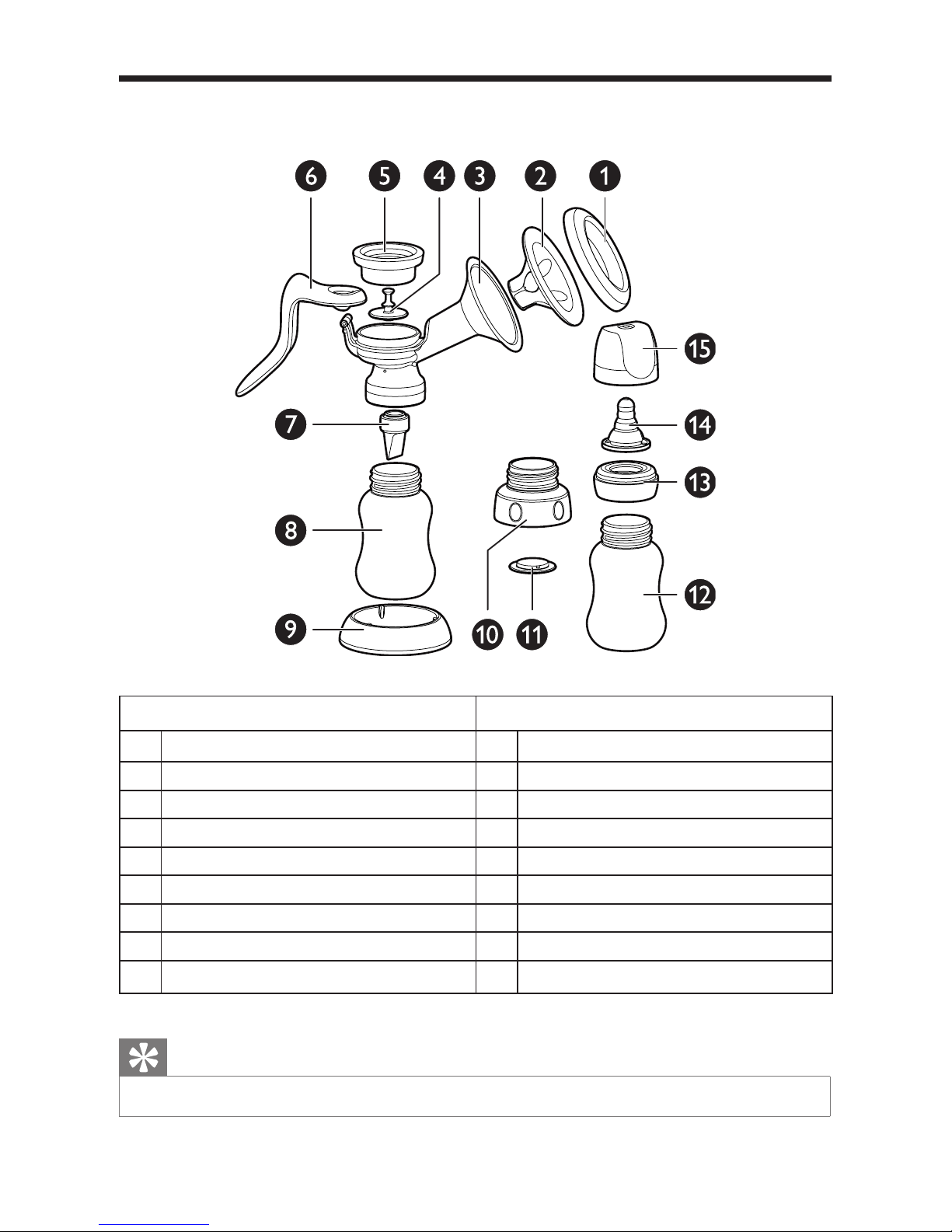 6 5 4 3 2 1

15

7

14

13

8

12

9

10 11